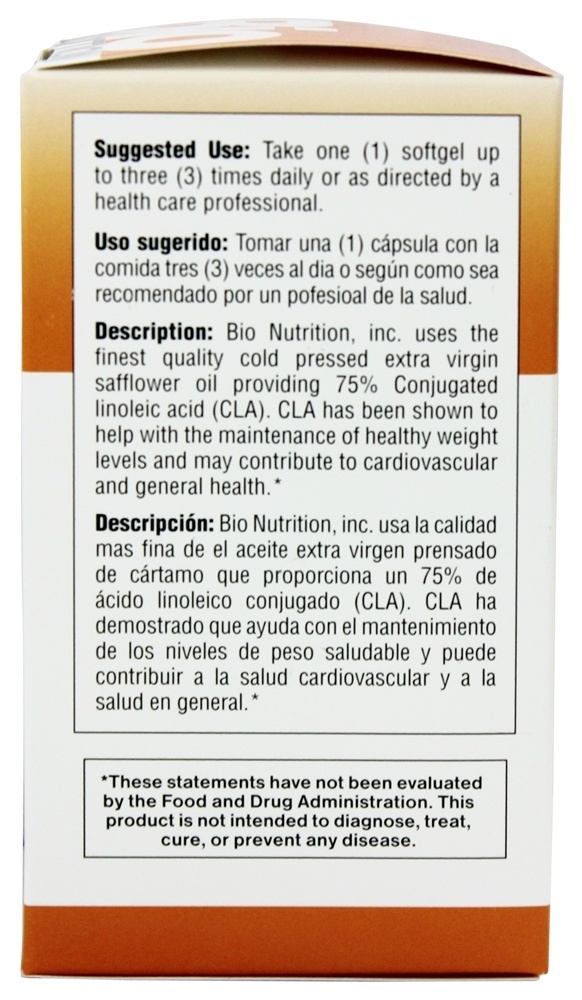 **Suggested Use:** Take one (1) softgel up to three (3) times daily or as directed by a health care professional.

**Uso sugerido:** Tomar una (1) cápsula con la comida tres (3) veces al dia o según como sea recomendado por un pofesioal de la salud.

**Description:** Bio Nutrition, inc. uses the finest quality cold pressed extra virgin safflower oil providing 75% Conjugated linoleic acid (CLA). CLA has been shown to help with the maintenance of healthy weight levels and may contribute to cardiovascular and general health.*

**Descripción:** Bio Nutrition, inc. usa la calidad mas fina de el aceite extra virgen prensado de cártamo que proporciona un 75% de ácido linoleico conjugado (CLA). CLA ha demostrado que ayuda con el mantenimiento de los niveles de peso saludable y puede contribuir a la salud cardiovascular y a la salud en general.*

*These statements have not been evaluated by the Food and Drug Administration. This product is not intended to diagnose, treat, cure, or prevent any disease.